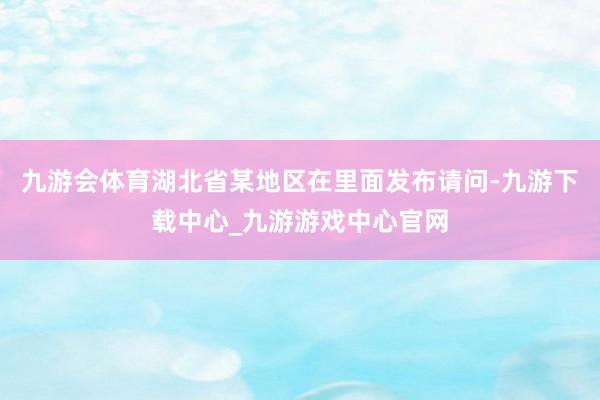 九游会体育湖北省某地区在里面发布请问-九游下载中心_九游游戏中心官网